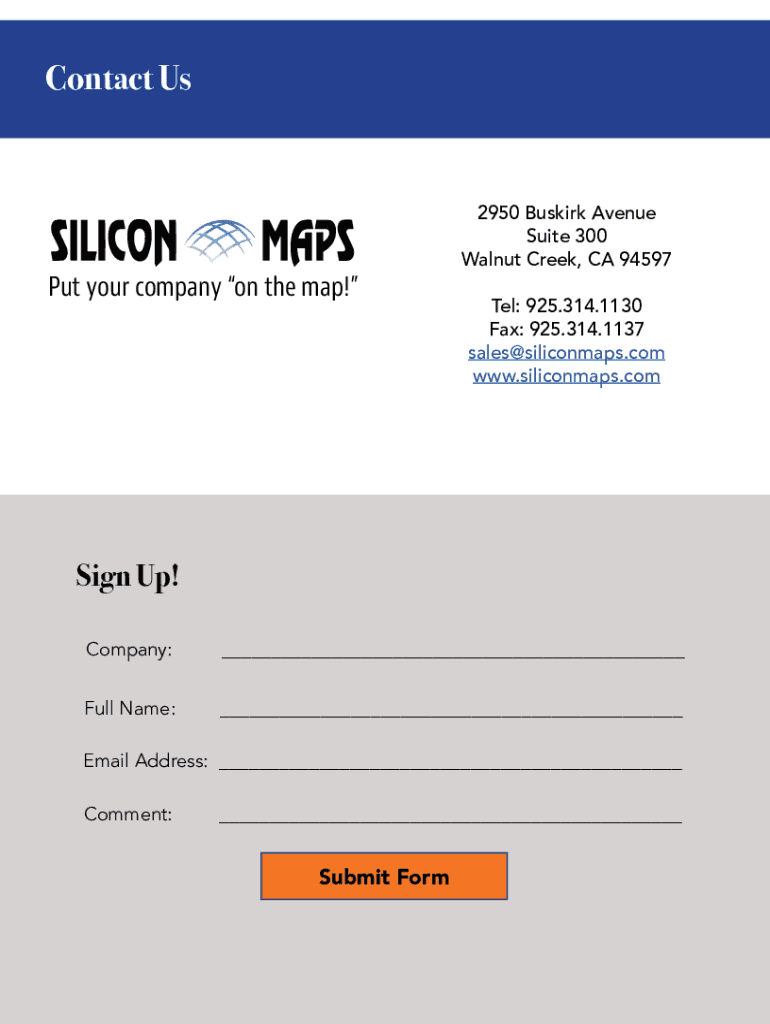 Contact Us

SILICON MAPS
Put your company "on the map!"

2950 Buskirk Avenue
Suite 300
Walnut Creek, CA 94597

Tel: 925.314.1130
Fax: 925.314.1137
sales@siliconmaps.com
www.siliconmaps.com

Sign Up!

Company: ____

Full Name: ____

Email Address: ____

Comment: ____

Submit Form